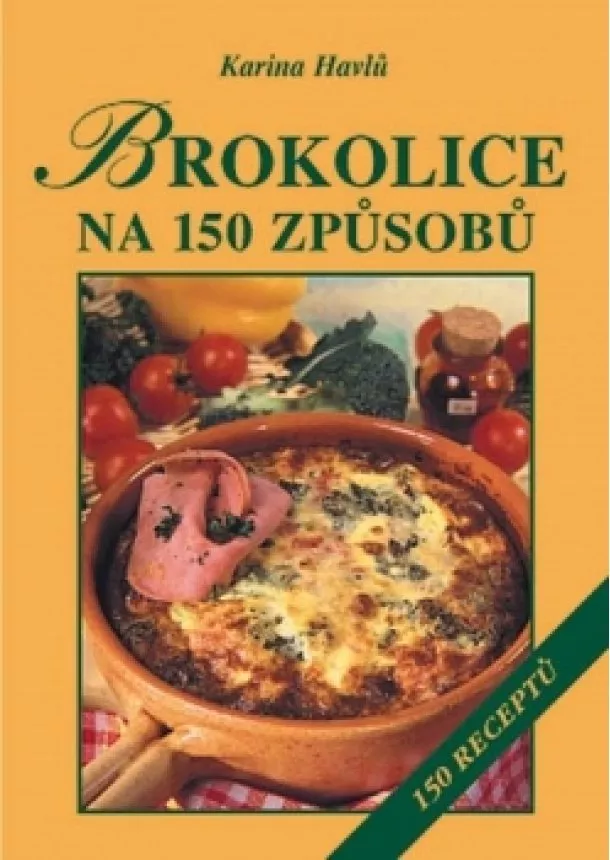 Karina Havlů

BROKOLICE
NA 150 ZPŮSOBŮ

150 RECEPTŮ